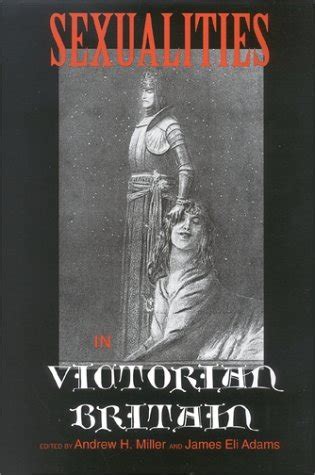 SEXUALITIES

IN

VICTORIAN BRITAIN

EDITED BY Andrew H. Miller AND James Eli Adams